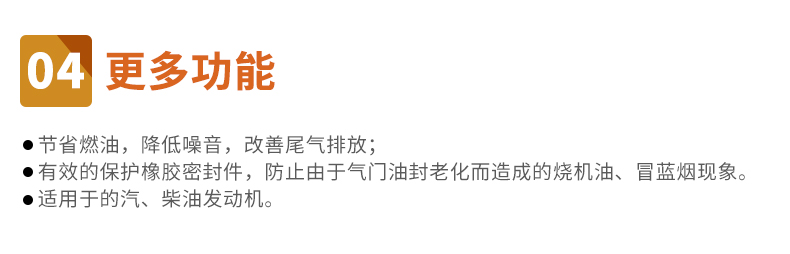 04 更多功能

● 节省燃油，降低噪音，改善尾气排放；
● 有效的保护橡胶密封件，防止由于气门油封老化而造成的烧机油、冒蓝烟现象。
● 适用于的汽、柴油发动机。